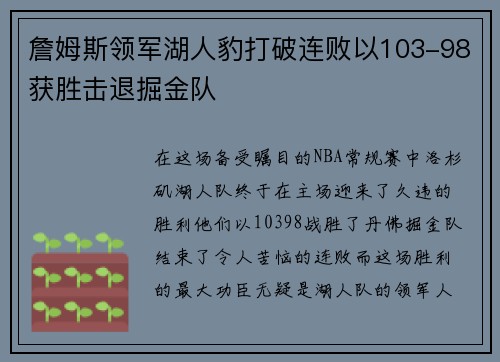 詹姆斯领军湖人豹打破连败以103-98获胜击退掘金队

在这场备受瞩目的NBA常规赛中洛杉矶湖人队终于在主场迎来了久违的胜利他们以10398战胜了丹佛掘金队结束了令人苦恼的连败而这场胜利的最大功臣无疑是湖人队的领军人